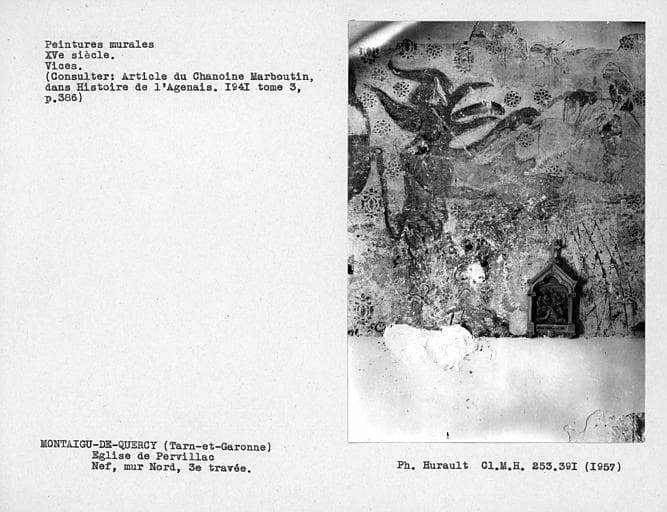 Peintures murales
XVe siècle.
Vices.
(Consulter: Article du Chanoine Marboutin, dans Histoire de l'Agenais. I94I tome 3, p.386)

MONTAIGU-DE-QUERCY (Tarn-et-Garonne)
Eglise de Pervillac
Nef, mur Nord, 3e travée.

Ph. Hurault Cl.M.H. 253.39I (I957)